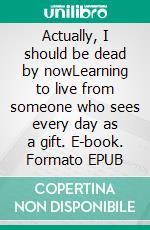 unilibro

Actually, I should be dead by nowLearning to live from someone who sees every day as a gift. E-book. Formato EPUB

COPERTINA NON DISPONIBILE